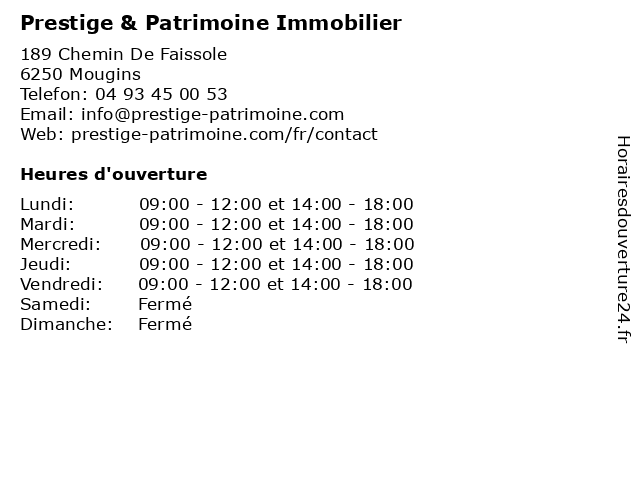 Prestige & Patrimoine Immobilier

189 Chemin De Faissole
6250 Mougins
Telefon: 04 93 45 00 53
Email: info@prestige-patrimoine.com
Web: prestige-patrimoine.com/fr/contact

Heures d'ouverture

| | |
|---|---|
| Lundi: | 09:00 - 12:00 et 14:00 - 18:00 |
| Mardi: | 09:00 - 12:00 et 14:00 - 18:00 |
| Mercredi: | 09:00 - 12:00 et 14:00 - 18:00 |
| Jeudi: | 09:00 - 12:00 et 14:00 - 18:00 |
| Vendredi: | 09:00 - 12:00 et 14:00 - 18:00 |
| Samedi: | Fermé |
| Dimanche: | Fermé |

Horairesdouverture24.fr